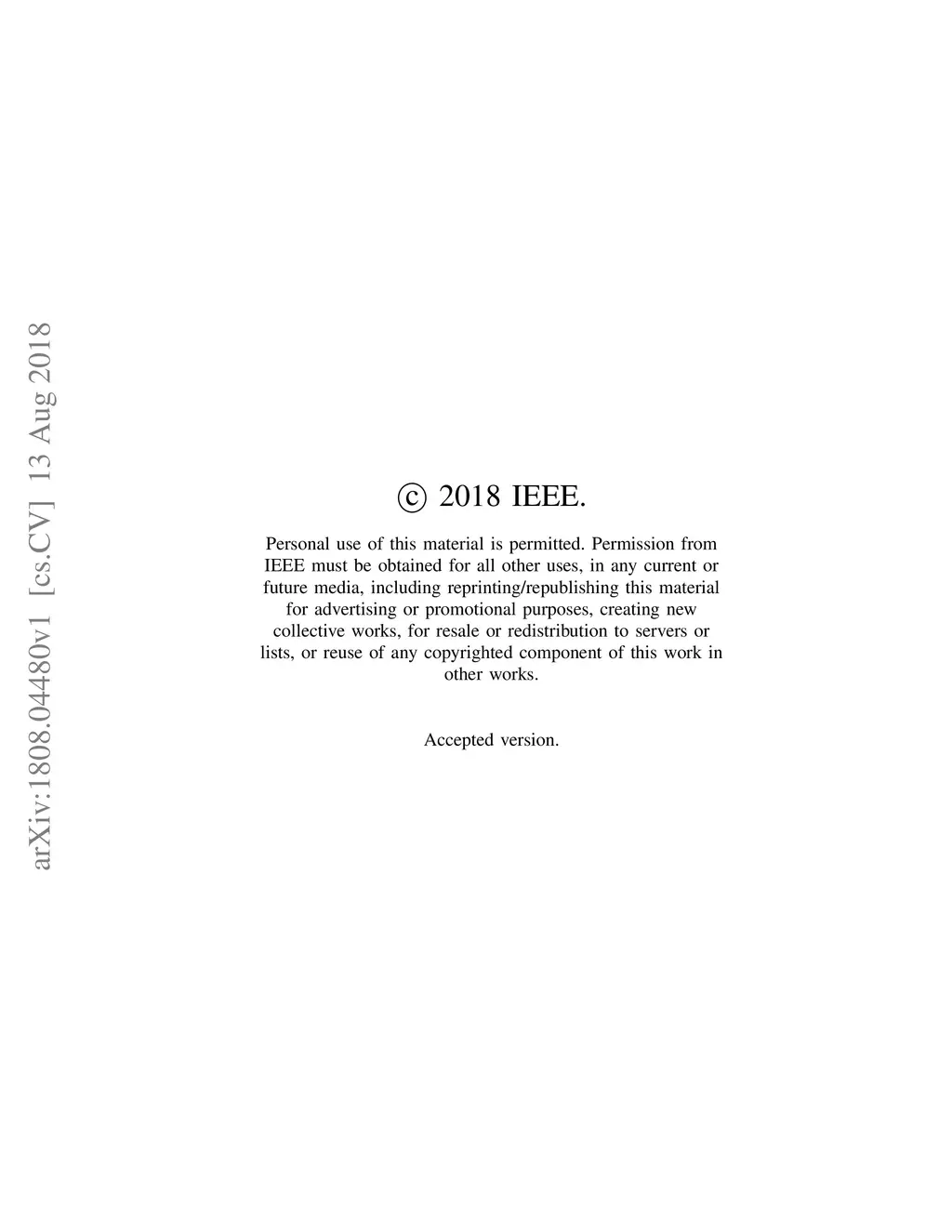 arXiv:1808.04480v1 [cs.CV] 13 Aug 2018

© 2018 IEEE.

Personal use of this material is permitted. Permission from IEEE must be obtained for all other uses, in any current or future media, including reprinting/republishing this material for advertising or promotional purposes, creating new collective works, for resale or redistribution to servers or lists, or reuse of any copyrighted component of this work in other works.

Accepted version.